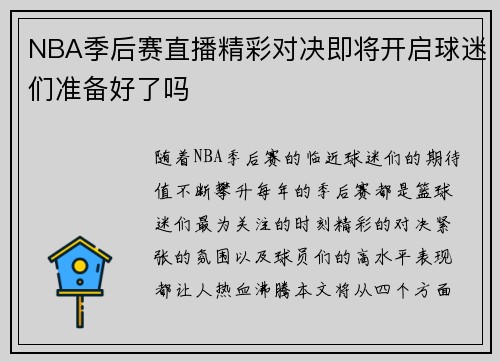 NBA季后赛直播精彩对决即将开启球迷们准备好了吗

随着NBA季后赛的临近球迷们的期待值不断攀升每年的季后赛都是篮球迷们最为关注的时刻精彩的对决紧张的氛围以及球员们的高水平表现都让人热血沸腾本文将从四个方面